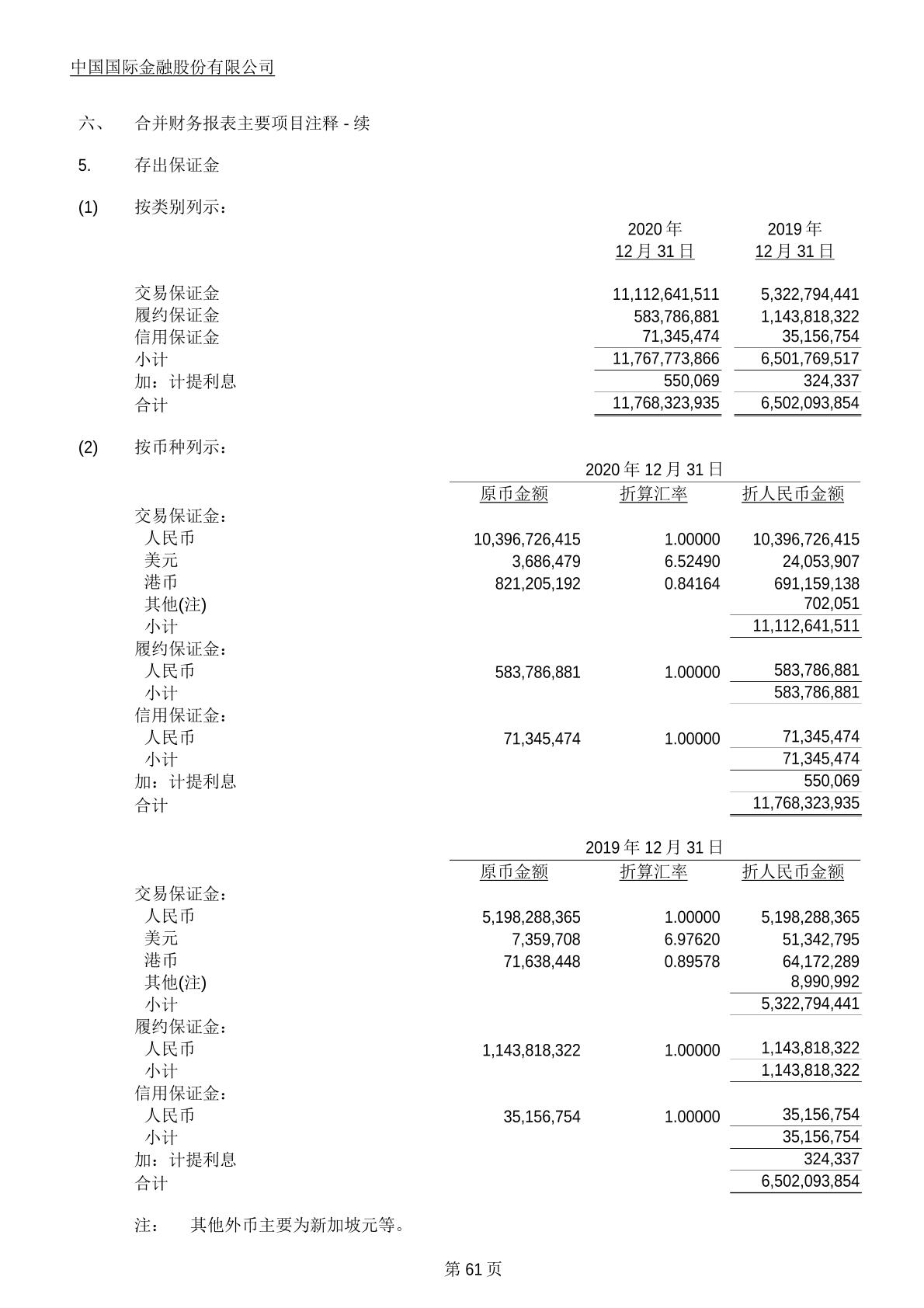 中国国际金融股份有限公司

六、 合并财务报表主要项目注释 - 续

5. 存出保证金

(1) 按类别列示：

| | 2020 年 12 月 31 日 | 2019 年 12 月 31 日 |
|---|---|---|
| 交易保证金 | 11,112,641,511 | 5,322,794,441 |
| 履约保证金 | 583,786,881 | 1,143,818,322 |
| 信用保证金 | 71,345,474 | 35,156,754 |
| 小计 | 11,767,773,866 | 6,501,769,517 |
| 加：计提利息 | 550,069 | 324,337 |
| 合计 | 11,768,323,935 | 6,502,093,854 |

(2) 按币种列示：

2020 年 12 月 31 日

| | 原币金额 | 折算汇率 | 折人民币金额 |
|---|---|---|---|
| 交易保证金： | | | |
| 人民币 | 10,396,726,415 | 1.00000 | 10,396,726,415 |
| 美元 | 3,686,479 | 6.52490 | 24,053,907 |
| 港币 | 821,205,192 | 0.84164 | 691,159,138 |
| 其他(注) | | | 702,051 |
| 小计 | | | 11,112,641,511 |
| 履约保证金： | | | |
| 人民币 | 583,786,881 | 1.00000 | 583,786,881 |
| 小计 | | | 583,786,881 |
| 信用保证金： | | | |
| 人民币 | 71,345,474 | 1.00000 | 71,345,474 |
| 小计 | | | 71,345,474 |
| 加：计提利息 | | | 550,069 |
| 合计 | | | 11,768,323,935 |

2019 年 12 月 31 日

| | 原币金额 | 折算汇率 | 折人民币金额 |
|---|---|---|---|
| 交易保证金： | | | |
| 人民币 | 5,198,288,365 | 1.00000 | 5,198,288,365 |
| 美元 | 7,359,708 | 6.97620 | 51,342,795 |
| 港币 | 71,638,448 | 0.89578 | 64,172,289 |
| 其他(注) | | | 8,990,992 |
| 小计 | | | 5,322,794,441 |
| 履约保证金： | | | |
| 人民币 | 1,143,818,322 | 1.00000 | 1,143,818,322 |
| 小计 | | | 1,143,818,322 |
| 信用保证金： | | | |
| 人民币 | 35,156,754 | 1.00000 | 35,156,754 |
| 小计 | | | 35,156,754 |
| 加：计提利息 | | | 324,337 |
| 合计 | | | 6,502,093,854 |

注： 其他外币主要为新加坡元等。

第 61 页